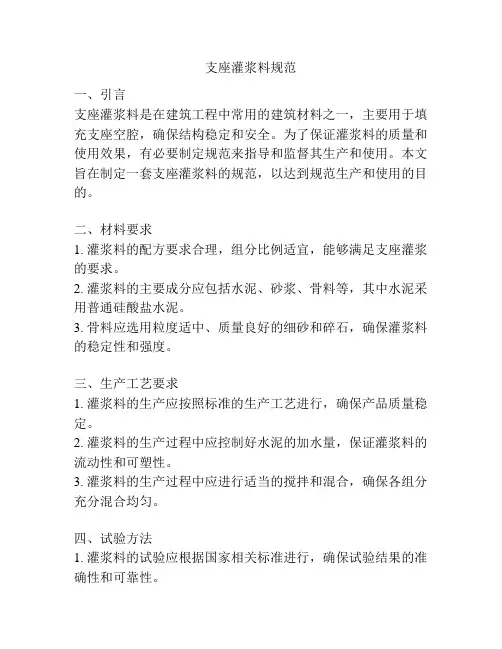 支座灌浆料规范

一、引言
支座灌浆料是在建筑工程中常用的建筑材料之一，主要用于填充支座空腔，确保结构稳定和安全。为了保证灌浆料的质量和使用效果，有必要制定规范来指导和监督其生产和使用。本文旨在制定一套支座灌浆料的规范，以达到规范生产和使用的目的。

二、材料要求
1. 灌浆料的配方要求合理，组分比例适宜，能够满足支座灌浆的要求。
2. 灌浆料的主要成分应包括水泥、砂浆、骨料等，其中水泥采用普通硅酸盐水泥。
3. 骨料应选用粒度适中、质量良好的细砂和碎石，确保灌浆料的稳定性和强度。

三、生产工艺要求
1. 灌浆料的生产应按照标准的生产工艺进行，确保产品质量稳定。
2. 灌浆料的生产过程中应控制好水泥的加水量，保证灌浆料的流动性和可塑性。
3. 灌浆料的生产过程中应进行适当的搅拌和混合，确保各组分充分混合均匀。

四、试验方法
1. 灌浆料的试验应根据国家相关标准进行，确保试验结果的准确性和可靠性。